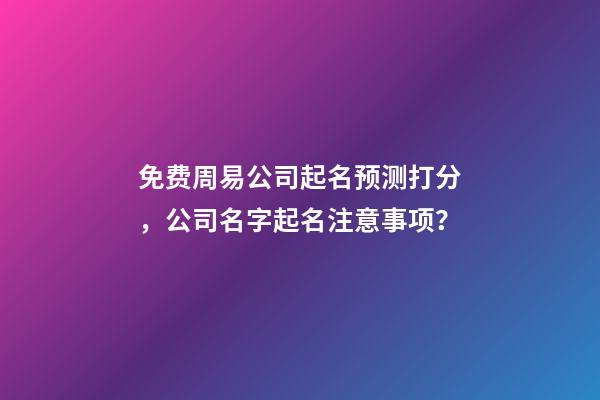 免费周易公司起名预测打分，公司名字起名注意事项?